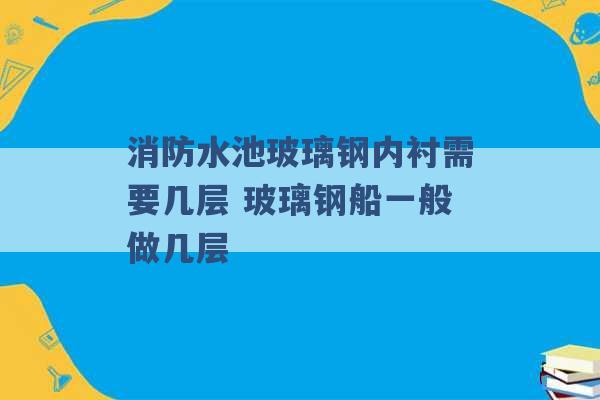 消防水池玻璃钢内衬需要几层 玻璃钢船一般做几层